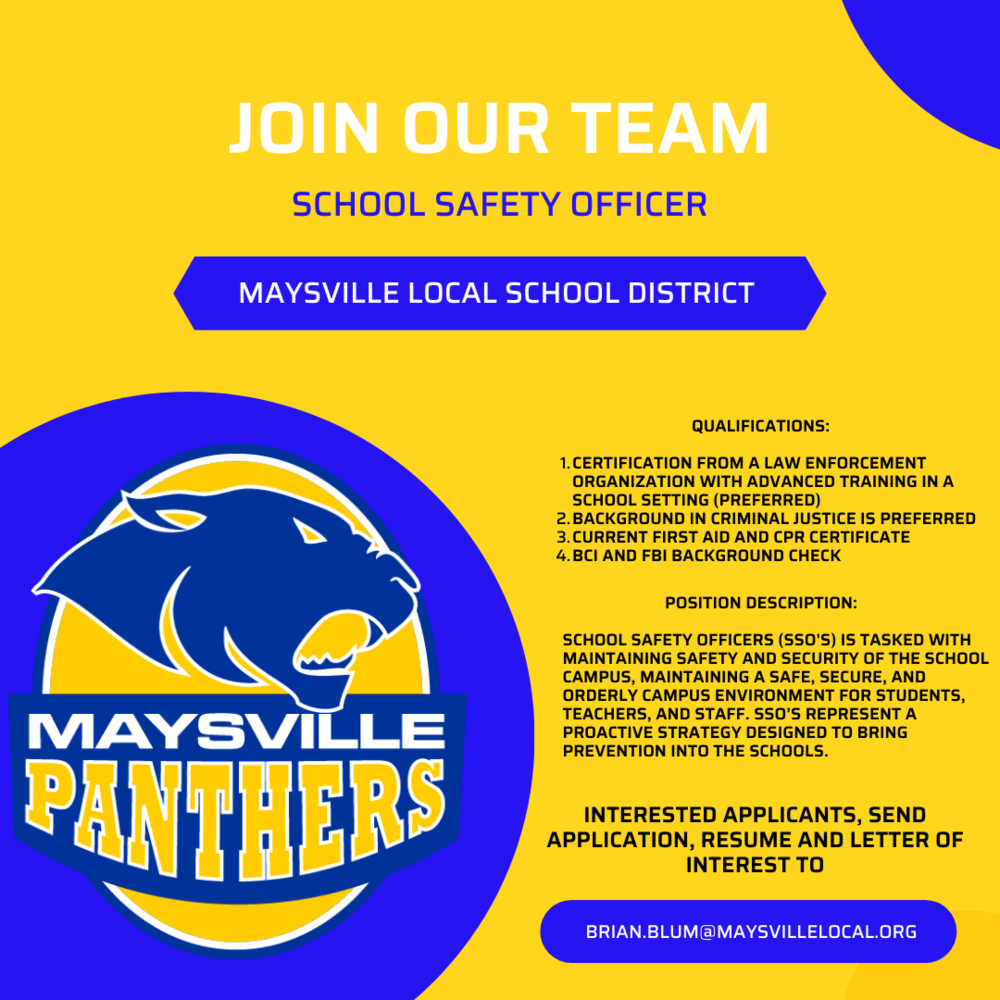 JOIN OUR TEAM

SCHOOL SAFETY OFFICER

MAYSVILLE LOCAL SCHOOL DISTRICT

MAYSVILLE
PANTHERS

QUALIFICATIONS:

1. CERTIFICATION FROM A LAW ENFORCEMENT ORGANIZATION WITH ADVANCED TRAINING IN A SCHOOL SETTING (PREFERRED)
2. BACKGROUND IN CRIMINAL JUSTICE IS PREFERRED
3. CURRENT FIRST AID AND CPR CERTIFICATE
4. BCI AND FBI BACKGROUND CHECK

POSITION DESCRIPTION:

SCHOOL SAFETY OFFICERS (SSO'S) IS TASKED WITH MAINTAINING SAFETY AND SECURITY OF THE SCHOOL CAMPUS, MAINTAINING A SAFE, SECURE, AND ORDERLY CAMPUS ENVIRONMENT FOR STUDENTS, TEACHERS, AND STAFF. SSO'S REPRESENT A PROACTIVE STRATEGY DESIGNED TO BRING PREVENTION INTO THE SCHOOLS.

INTERESTED APPLICANTS, SEND APPLICATION, RESUME AND LETTER OF INTEREST TO

BRIAN.BLUM@MAYSVILLELOCAL.ORG